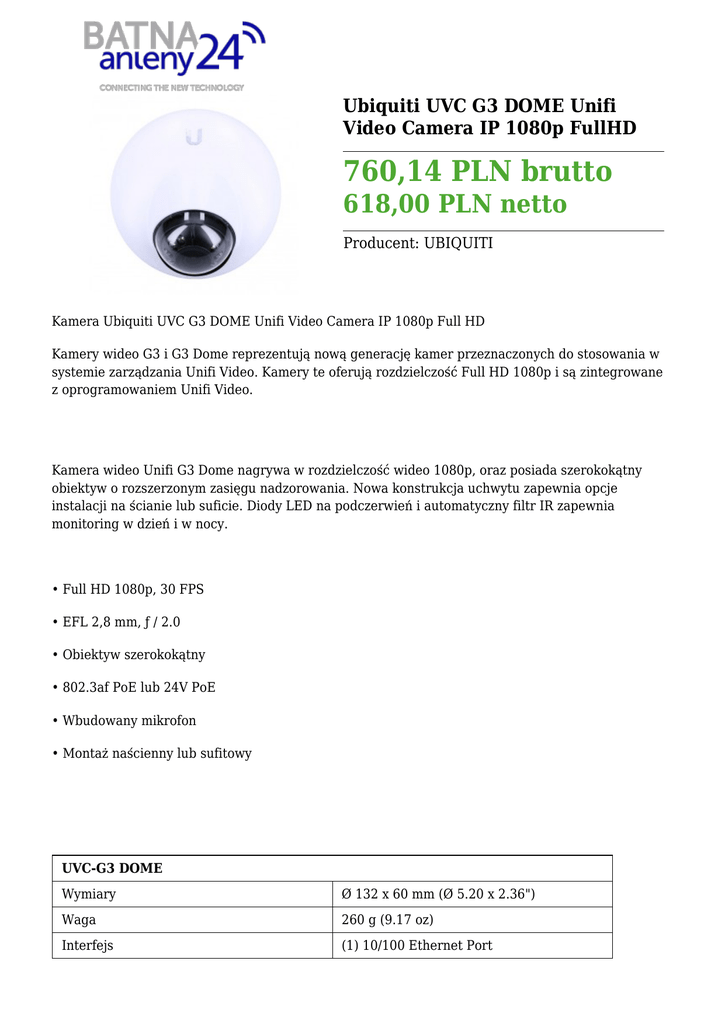 BATNA anteny24
CONNECTING THE NEW TECHNOLOGY

Ubiquiti UVC G3 DOME Unifi Video Camera IP 1080p FullHD

760,14 PLN brutto
618,00 PLN netto

Producent: UBIQUITI

Kamera Ubiquiti UVC G3 DOME Unifi Video Camera IP 1080p Full HD

Kamery wideo G3 i G3 Dome reprezentują nową generację kamer przeznaczonych do stosowania w systemie zarządzania Unifi Video. Kamery te oferują rozdzielczość Full HD 1080p i są zintegrowane z oprogramowaniem Unifi Video.

Kamera wideo Unifi G3 Dome nagrywa w rozdzielczość wideo 1080p, oraz posiada szerokokątny obiektyw o rozszerzonym zasięgu nadzorowania. Nowa konstrukcja uchwytu zapewnia opcje instalacji na ścianie lub suficie. Diody LED na podczerwień i automatyczny filtr IR zapewnia monitoring w dzień i w nocy.

• Full HD 1080p, 30 FPS

• EFL 2,8 mm, ƒ / 2.0

• Obiektyw szerokokątny

• 802.3af PoE lub 24V PoE

• Wbudowany mikrofon

• Montaż naścienny lub sufitowy

| UVC-G3 DOME | |
|---|---|
| Wymiary | Ø 132 x 60 mm (Ø 5.20 x 2.36") |
| Waga | 260 g (9.17 oz) |
| Interfejs | (1) 10/100 Ethernet Port |